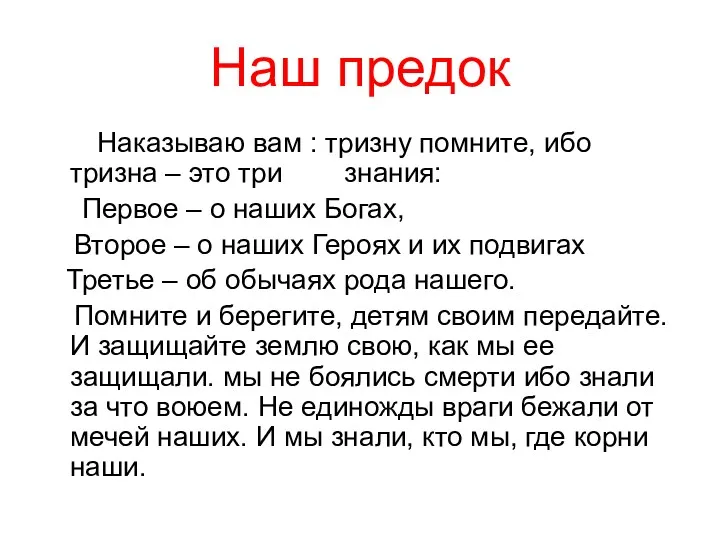 Наш предок

Наказываю вам : тризну помните, ибо тризна – это три знания:

Первое – о наших Богах,

Второе – о наших Героях и их подвигах

Третье – об обычаях рода нашего.

Помните и берегите, детям своим передайте. И защищайте землю свою, как мы ее защищали. мы не боялись смерти ибо знали за что воюем. Не единожды враги бежали от мечей наших. И мы знали, кто мы, где корни наши.